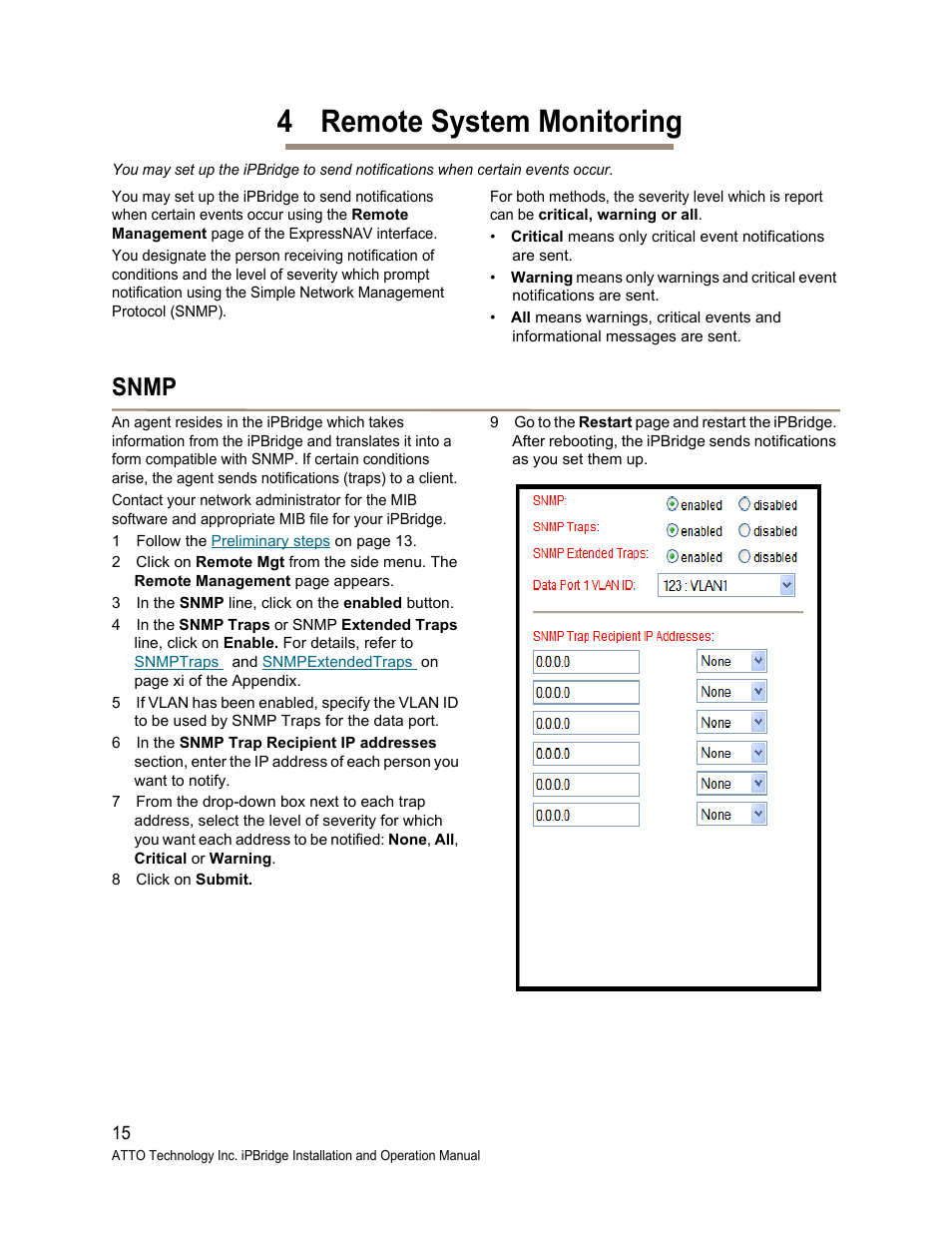 4 Remote System Monitoring

You may set up the iPBridge to send notifications when certain events occur.

You may set up the iPBridge to send notifications when certain events occur using the Remote Management page of the ExpressNAV interface.

You designate the person receiving notification of conditions and the level of severity which prompt notification using the Simple Network Management Protocol (SNMP).

For both methods, the severity level which is report can be critical, warning or all.

• Critical means only critical event notifications are sent.

• Warning means only warnings and critical event notifications are sent.

• All means warnings, critical events and informational messages are sent.

SNMP

An agent resides in the iPBridge which takes information from the iPBridge and translates it into a form compatible with SNMP. If certain conditions arise, the agent sends notifications (traps) to a client.

Contact your network administrator for the MIB software and appropriate MIB file for your iPBridge.

1 Follow the Preliminary steps on page 13.

2 Click on Remote Mgt from the side menu. The Remote Management page appears.

3 In the SNMP line, click on the enabled button.

4 In the SNMP Traps or SNMP Extended Traps line, click on Enable. For details, refer to SNMPTraps and SNMPExtendedTraps on page xi of the Appendix.

5 If VLAN has been enabled, specify the VLAN ID to be used by SNMP Traps for the data port.

6 In the SNMP Trap Recipient IP addresses section, enter the IP address of each person you want to notify.

7 From the drop-down box next to each trap address, select the level of severity for which you want each address to be notified: None, All, Critical or Warning.

8 Click on Submit.

9 Go to the Restart page and restart the iPBridge. After rebooting, the iPBridge sends notifications as you set them up.

SNMP: enabled disabled
SNMP Traps: enabled disabled
SNMP Extended Traps: enabled disabled
Data Port 1 VLAN ID: 123 : VLAN1

SNMP Trap Recipient IP Addresses:
0.0.0.0 None
0.0.0.0 None
0.0.0.0 None
0.0.0.0 None
0.0.0.0 None
0.0.0.0 None

15
ATTO Technology Inc. iPBridge Installation and Operation Manual